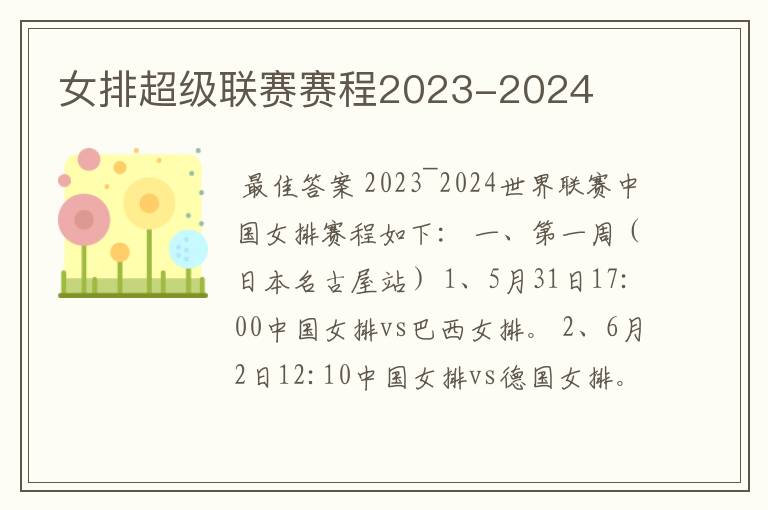 女排超级联赛赛程2023-2024

最佳答案 2023¯2024世界联赛中国女排赛程如下： 一、第一周（日本名古屋站）1、5月31日17:00中国女排vs巴西女排。 2、6月2日12:10中国女排vs德国女排。